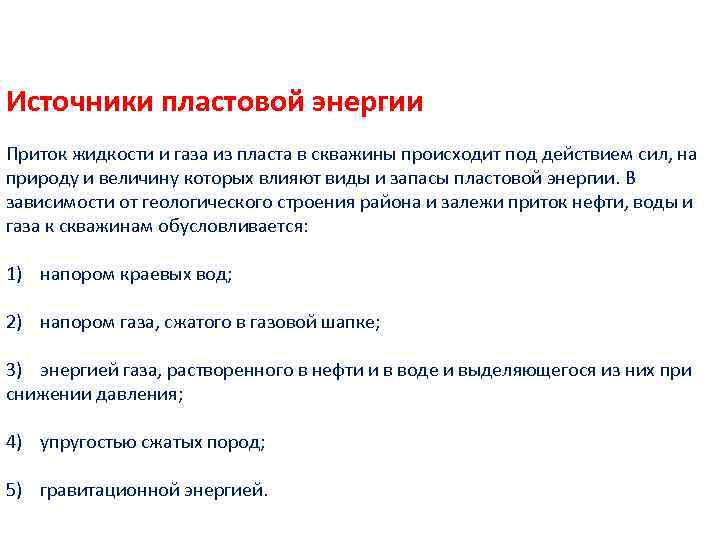 Источники пластовой энергии

Приток жидкости и газа из пласта в скважины происходит под действием сил, на природу и величину которых влияют виды и запасы пластовой энергии. В зависимости от геологического строения района и залежи приток нефти, воды и газа к скважинам обусловливается:

1) напором краевых вод;

2) напором газа, сжатого в газовой шапке;

3) энергией газа, растворенного в нефти и в воде и выделяющегося из них при снижении давления;

4) упругостью сжатых пород;

5) гравитационной энергией.